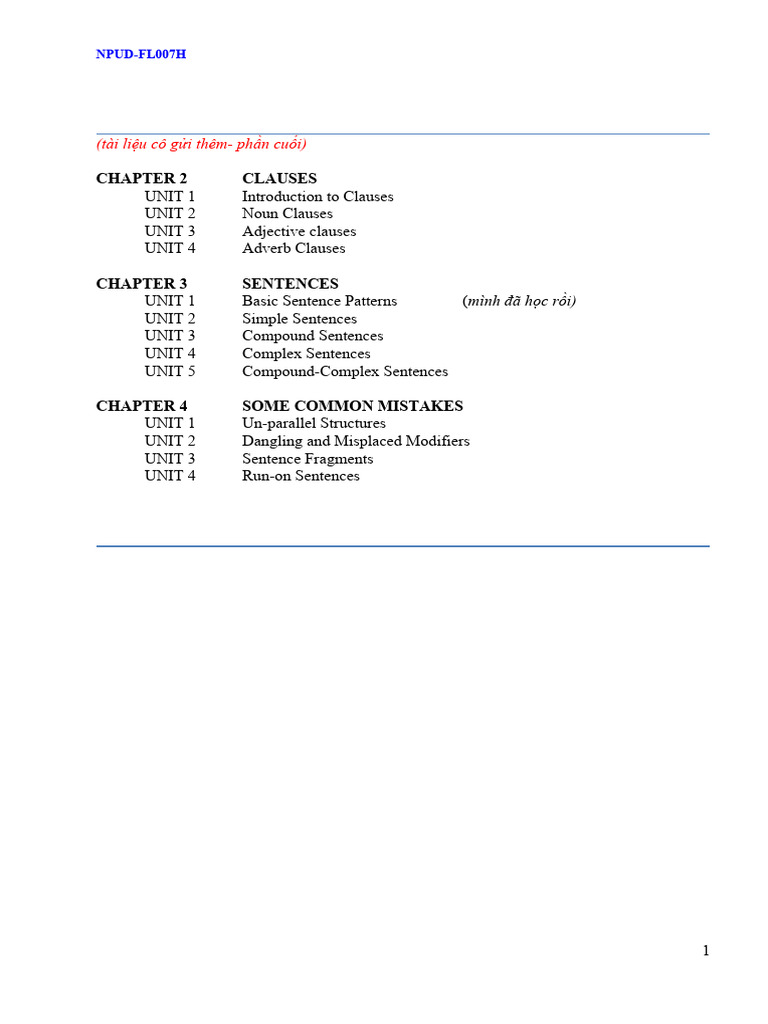 NPUD-FL007H

(tài liệu cô gửi thêm- phần cuối)

CHAPTER 2 CLAUSES
UNIT 1 Introduction to Clauses
UNIT 2 Noun Clauses
UNIT 3 Adjective clauses
UNIT 4 Adverb Clauses

CHAPTER 3 SENTENCES
UNIT 1 Basic Sentence Patterns (mình đã học rồi)
UNIT 2 Simple Sentences
UNIT 3 Compound Sentences
UNIT 4 Complex Sentences
UNIT 5 Compound-Complex Sentences

CHAPTER 4 SOME COMMON MISTAKES
UNIT 1 Un-parallel Structures
UNIT 2 Dangling and Misplaced Modifiers
UNIT 3 Sentence Fragments
UNIT 4 Run-on Sentences

1